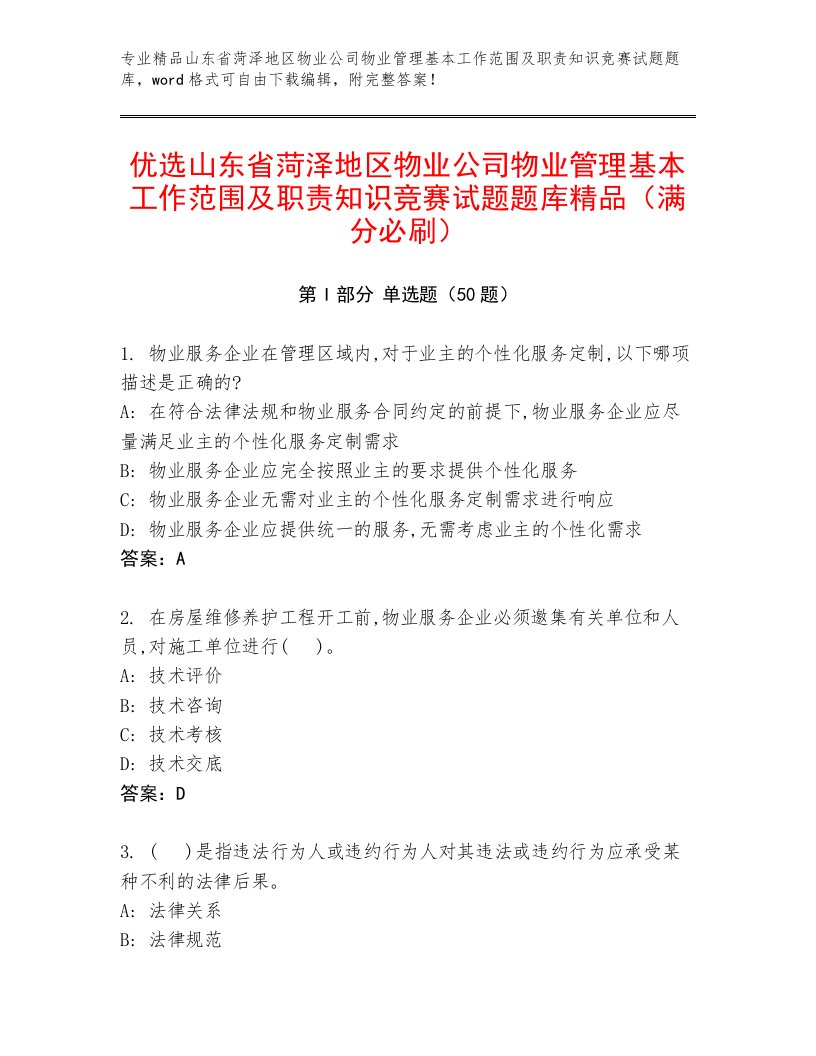 专业精品山东省菏泽地区物业公司物业管理基本工作范围及职责知识竞赛试题题库，word格式可自由下载编辑，附完整答案！

优选山东省菏泽地区物业公司物业管理基本工作范围及职责知识竞赛试题题库精品（满分必刷）

第Ⅰ部分 单选题（50题）

1. 物业服务企业在管理区域内,对于业主的个性化服务定制,以下哪项描述是正确的?
A: 在符合法律法规和物业服务合同约定的前提下,物业服务企业应尽量满足业主的个性化服务定制需求
B: 物业服务企业应完全按照业主的要求提供个性化服务
C: 物业服务企业无需对业主的个性化服务定制需求进行响应
D: 物业服务企业应提供统一的服务,无需考虑业主的个性化需求
答案：A

2. 在房屋维修养护工程开工前,物业服务企业必须邀集有关单位和人员,对施工单位进行(　)。
A: 技术评价
B: 技术咨询
C: 技术考核
D: 技术交底
答案：D

3. (　)是指违法行为人或违约行为人对其违法或违约行为应承受某种不利的法律后果。
A: 法律关系
B: 法律规范